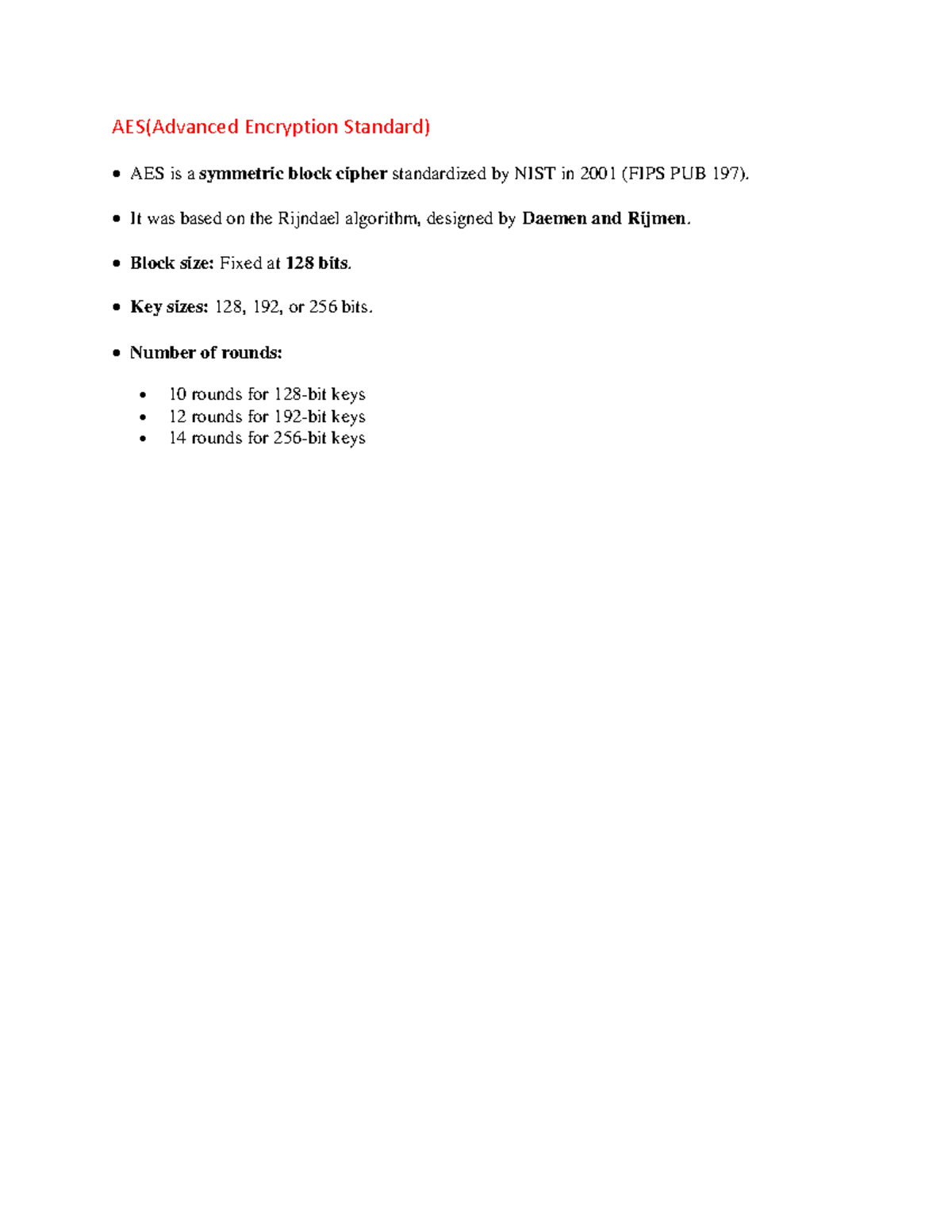 AES(Advanced Encryption Standard)

• AES is a symmetric block cipher standardized by NIST in 2001 (FIPS PUB 197).

• It was based on the Rijndael algorithm, designed by Daemen and Rijmen.

• Block size: Fixed at 128 bits.

• Key sizes: 128, 192, or 256 bits.

• Number of rounds:

• 10 rounds for 128-bit keys
• 12 rounds for 192-bit keys
• 14 rounds for 256-bit keys